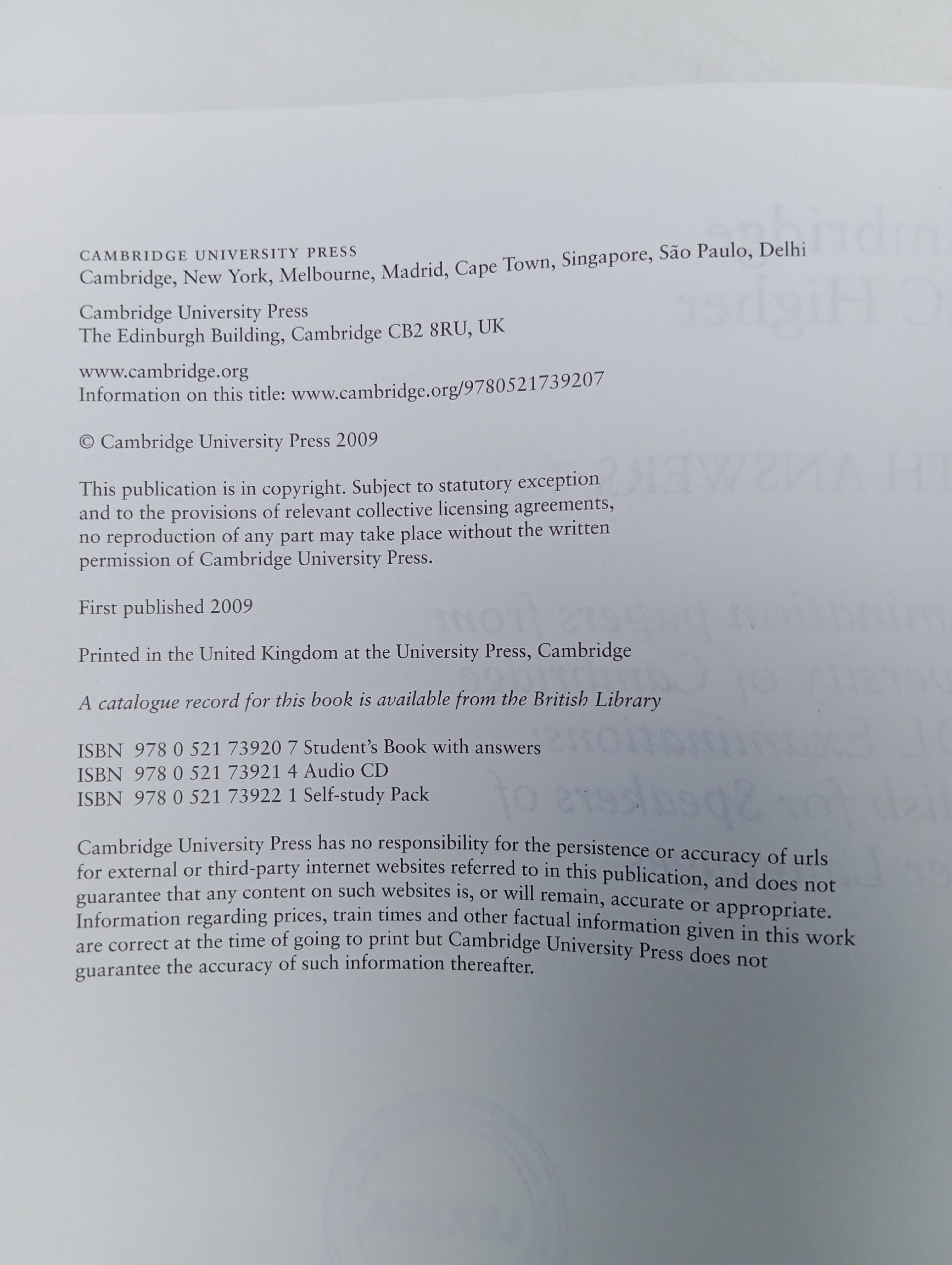 CAMBRIDGE UNIVERSITY PRESS
Cambridge, New York, Melbourne, Madrid, Cape Town, Singapore, São Paulo, Delhi

Cambridge University Press
The Edinburgh Building, Cambridge CB2 8RU, UK

www.cambridge.org
Information on this title: www.cambridge.org/9780521739207

© Cambridge University Press 2009

This publication is in copyright. Subject to statutory exception and to the provisions of relevant collective licensing agreements, no reproduction of any part may take place without the written permission of Cambridge University Press.

First published 2009

Printed in the United Kingdom at the University Press, Cambridge

A catalogue record for this book is available from the British Library

ISBN 978 0 521 73920 7 Student's Book with answers
ISBN 978 0 521 73921 4 Audio CD
ISBN 978 0 521 73922 1 Self-study Pack

Cambridge University Press has no responsibility for the persistence or accuracy of urls for external or third-party internet websites referred to in this publication, and does not guarantee that any content on such websites is, or will remain, accurate or appropriate. Information regarding prices, train times and other factual information given in this work are correct at the time of going to print but Cambridge University Press does not guarantee the accuracy of such information thereafter.